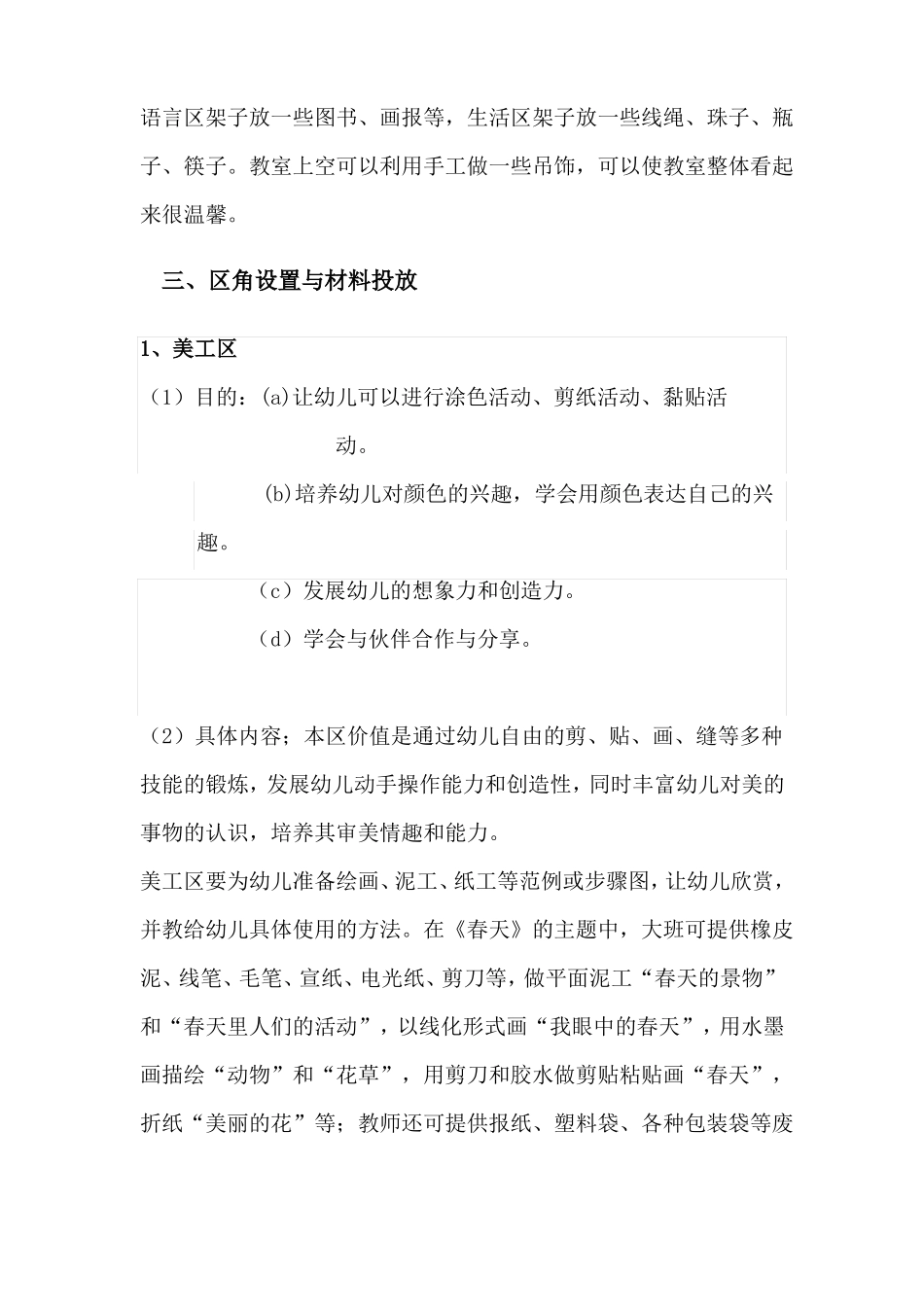 语言区架子放一些图书、画报等，生活区架子放一些线绳、珠子、瓶子、筷子。教室上空可以利用手工做一些吊饰，可以使教室整体看起来很温馨。

三、区角设置与材料投放

1、美工区

（1）目的：(a)让幼儿可以进行涂色活动、剪纸活动、黏贴活动。

(b)培养幼儿对颜色的兴趣，学会用颜色表达自己的兴趣。

（c）发展幼儿的想象力和创造力。

（d）学会与伙伴合作与分享。

（2）具体内容；本区价值是通过幼儿自由的剪、贴、画、缝等多种技能的锻炼，发展幼儿动手操作能力和创造性，同时丰富幼儿对美的事物的认识，培养其审美情趣和能力。

美工区要为幼儿准备绘画、泥工、纸工等范例或步骤图，让幼儿欣赏，并教给幼儿具体使用的方法。在《春天》的主题中，大班可提供橡皮泥、线笔、毛笔、宣纸、电光纸、剪刀等，做平面泥工“春天的景物”和“春天里人们的活动”，以线化形式画“我眼中的春天”，用水墨画描绘“动物”和“花草”，用剪刀和胶水做剪贴粘贴画“春天”，折纸“美丽的花”等；教师还可提供报纸、塑料袋、各种包装袋等废